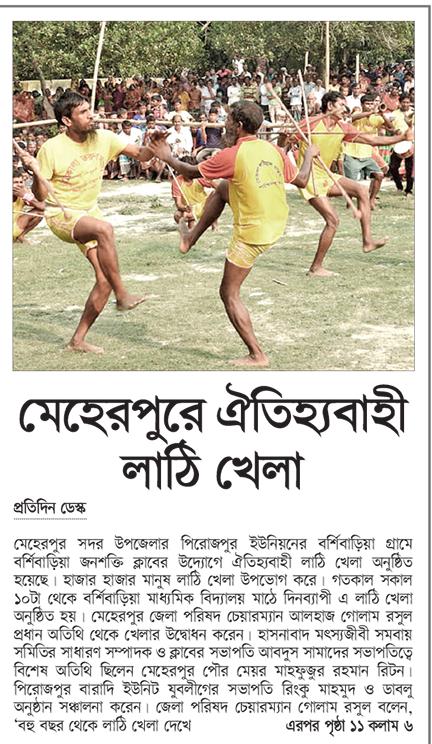 মেহেরপুরে ঐতিহ্যবাহী লাঠি খেলা

প্রতিদিন ডেস্ক

মেহেরপুর সদর উপজেলার পিরোজপুর ইউনিয়নের বর্শিবাড়িয়া গ্রামে বর্শিবাড়িয়া জনশক্তি ক্লাবের উদ্যোগে ঐতিহ্যবাহী লাঠি খেলা অনুষ্ঠিত হয়েছে। হাজার হাজার মানুষ লাঠি খেলা উপভোগ করে। গতকাল সকাল ১০টা থেকে বর্শিবাড়িয়া মাধ্যমিক বিদ্যালয় মাঠে দিনব্যাপী এ লাঠি খেলা অনুষ্ঠিত হয়। মেহেরপুর জেলা পরিষদ চেয়ারম্যান আলহাজ গোলাম রসুল প্রধান অতিথি থেকে খেলার উদ্বোধন করেন। হাসনাবাদ মৎস্যজীবী সমবায় সমিতির সাধারণ সম্পাদক ও ক্লাবের সভাপতি আবদুস সামাদের সভাপতিত্বে বিশেষ অতিথি ছিলেন মেহেরপুর পৌর মেয়র মাহফুজুর রহমান রিটন। পিরোজপুর বারাদি ইউনিট যুবলীগের সভাপতি রিংকু মাহমুদ ও ডাবলু অনুষ্ঠান সঞ্চালনা করেন। জেলা পরিষদ চেয়ারম্যান গোলাম রসুল বলেন, 'বহু বছর থেকে লাঠি খেলা দেখে এরপর পৃষ্ঠা ১১ কলাম ৬